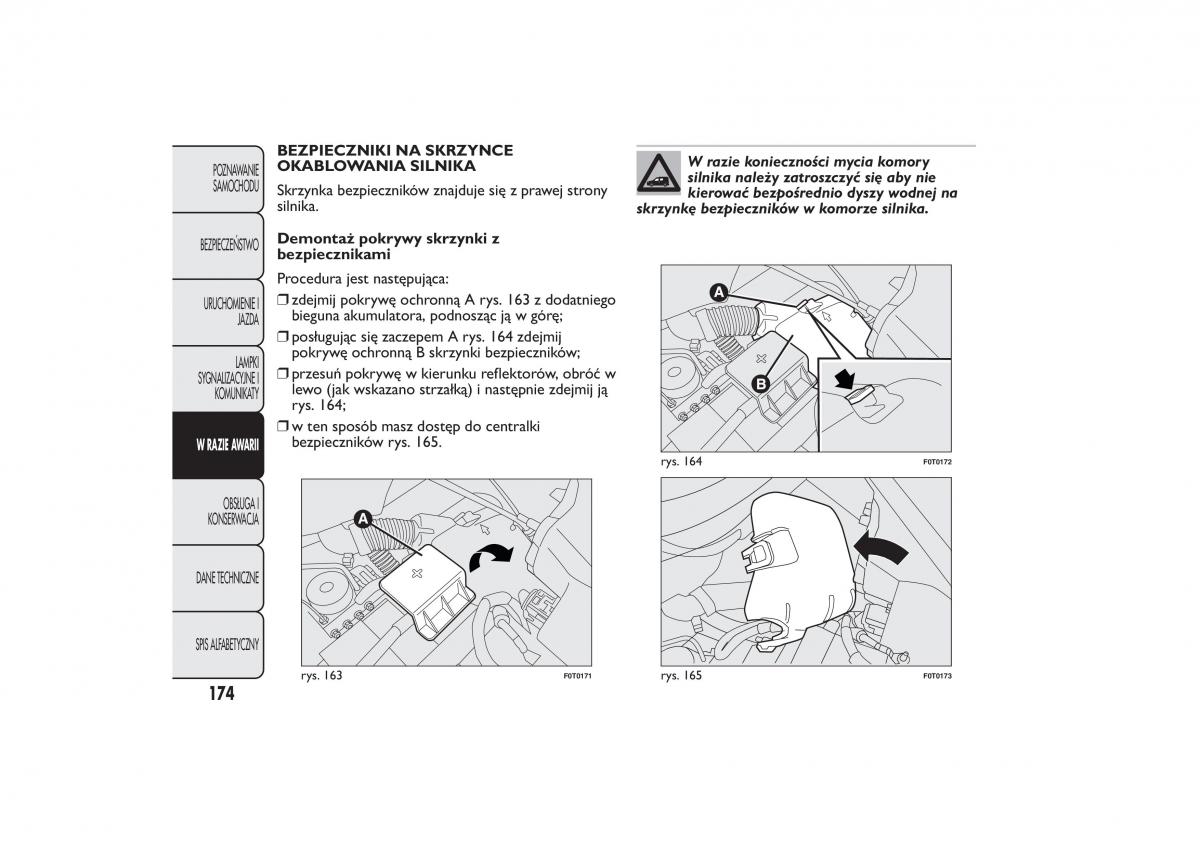 POZNAWANIE SAMOCHODU

BEZPIECZEŃSTWO

URUCHOMIENIE I JAZDA

LAMPKI SYGNALIZACYJNE I KOMUNIKATY

W RAZIE AWARII

OBSŁUGA I KONSERWACJA

DANE TECHNICZNE

SPIS ALFABETYCZNY

174

BEZPIECZNIKI NA SKRZYNCE OKABLOWANIA SILNIKA

Skrzynka bezpieczników znajduje się z prawej strony silnika.

Demontaż pokrywy skrzynki z bezpiecznikami

Procedura jest następująca:

❒ zdejmij pokrywę ochronną A rys. 163 z dodatniego bieguna akumulatora, podnosząc ją w górę;

❒ posługując się zaczepem A rys. 164 zdejmij pokrywę ochronną B skrzynki bezpieczników;

❒ przesuń pokrywę w kierunku reflektorów, obróć w lewo (jak wskazano strzałką) i następnie zdejmij ją rys. 164;

❒ w ten sposób masz dostęp do centralki bezpieczników rys. 165.

A

rys. 163

F0T0171

W razie konieczności mycia komory silnika należy zatroszczyć się aby nie kierować bezpośrednio dyszy wodnej na skrzynkę bezpieczników w komorze silnika.

A

B

rys. 164

F0T0172

rys. 165

F0T0173